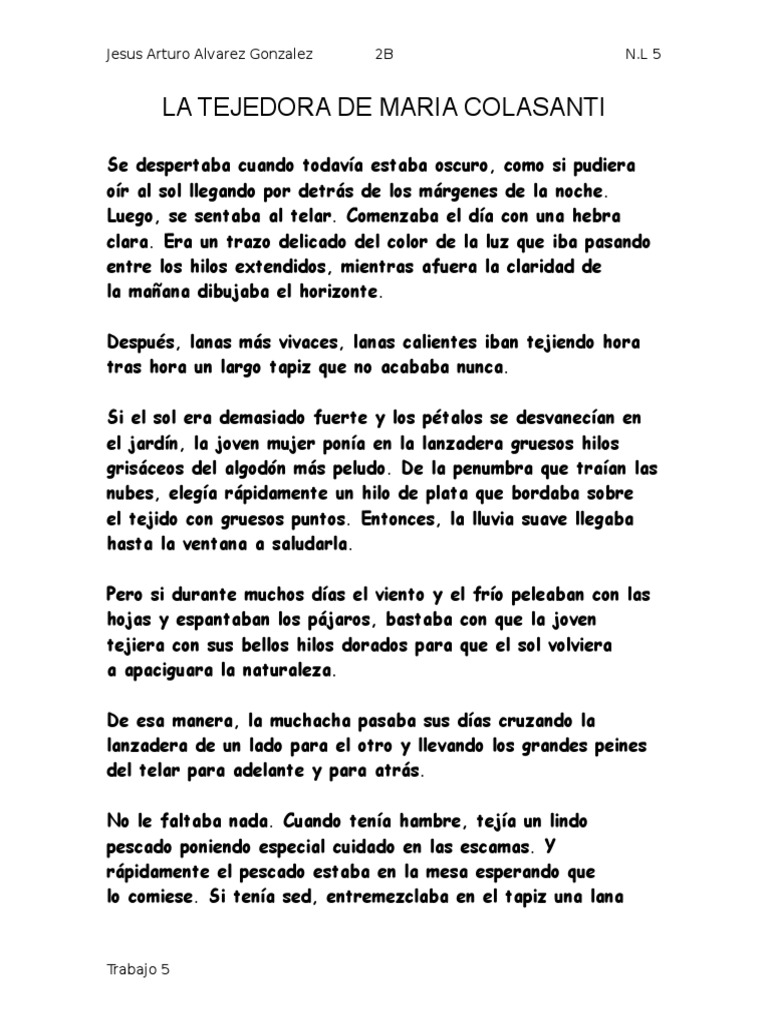 Jesus Arturo Alvarez Gonzalez 2B N.L 5

LA TEJEDORA DE MARIA COLASANTI

Se despertaba cuando todavía estaba oscuro, como si pudiera oír al sol llegando por detrás de los márgenes de la noche. Luego, se sentaba al telar. Comenzaba el día con una hebra clara. Era un trazo delicado del color de la luz que iba pasando entre los hilos extendidos, mientras afuera la claridad de la mañana dibujaba el horizonte.

Después, lanas más vivaces, lanas calientes iban tejiendo hora tras hora un largo tapiz que no acababa nunca.

Si el sol era demasiado fuerte y los pétalos se desvanecían en el jardín, la joven mujer ponía en la lanzadera gruesos hilos grisáceos del algodón más peludo. De la penumbra que traían las nubes, elegía rápidamente un hilo de plata que bordaba sobre el tejido con gruesos puntos. Entonces, la lluvia suave llegaba hasta la ventana a saludarla.

Pero si durante muchos días el viento y el frío peleaban con las hojas y espantaban los pájaros, bastaba con que la joven tejiera con sus bellos hilos dorados para que el sol volviera a apaciguara la naturaleza.

De esa manera, la muchacha pasaba sus días cruzando la lanzadera de un lado para el otro y llevando los grandes peines del telar para adelante y para atrás.

No le faltaba nada. Cuando tenía hambre, tejía un lindo pescado poniendo especial cuidado en las escamas. Y rápidamente el pescado estaba en la mesa esperando que lo comiese. Si tenía sed, entremezclaba en el tapiz una lana

Trabajo 5